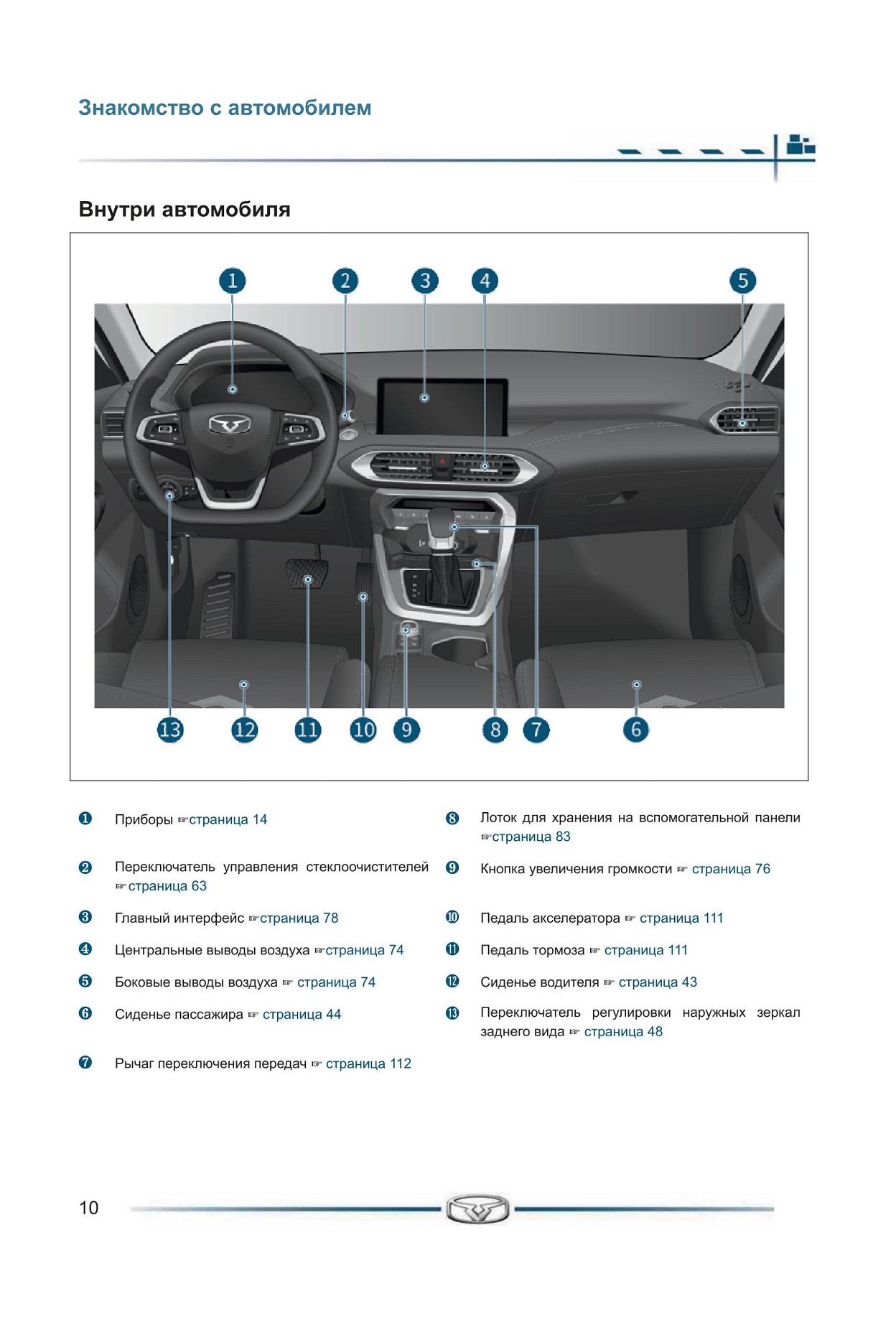 Знакомство с автомобилем

Внутри автомобиля

1 2 3 4 5

13 12 11 10 9 8 7 6

❶ Приборы ☞страница 14

❷ Переключатель управления стеклоочистителей ☞страница 63

❸ Главный интерфейс ☞страница 78

❹ Центральные выводы воздуха ☞страница 74

❺ Боковые выводы воздуха ☞ страница 74

❻ Сиденье пассажира ☞ страница 44

❼ Рычаг переключения передач ☞ страница 112

❽ Лоток для хранения на вспомогательной панели ☞страница 83

❾ Кнопка увеличения громкости ☞ страница 76

❿ Педаль акселератора ☞ страница 111

⓫ Педаль тормоза ☞ страница 111

⓬ Сиденье водителя ☞ страница 43

⓭ Переключатель регулировки наружных зеркал заднего вида ☞ страница 48

10